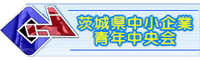 茨城県中小企業
青年中央会